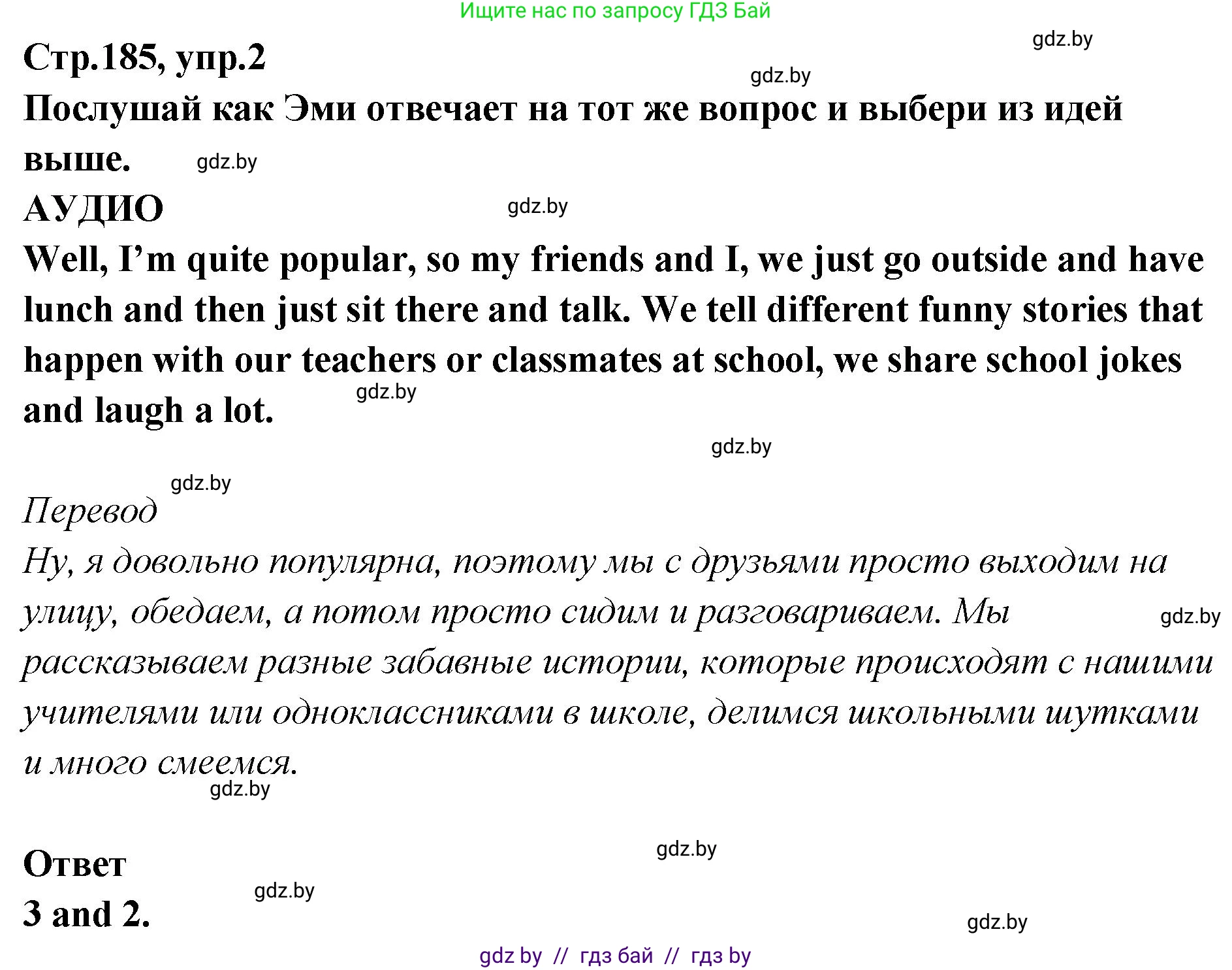 Ищите нас по запросу ГДЗ Бай

gdz.by

Стр.185, упр.2

gdz.by

Послушай как Эми отвечает на тот же вопрос и выбери из идей выше.

gdz.by

АУДИО

gdz.by

Well, I'm quite popular, so my friends and I, we just go outside and have lunch and then just sit there and talk. We tell different funny stories that happen with our teachers or classmates at school, we share school jokes and laugh a lot.

gdz.by

gdz.by

gdz.by

Перевод

Ну, я довольно популярна, поэтому мы с друзьями просто выходим на улицу, обедаем, а потом просто сидим и разговариваем. Мы рассказываем разные забавные истории, которые происходят с нашими учителями или одноклассниками в школе, делимся школьными шутками и много смеемся.

gdz.by

gdz.by

gdz.by

Ответ

gdz.by

3 and 2.

gdz.by

gdz by // гдз бай // гдз by